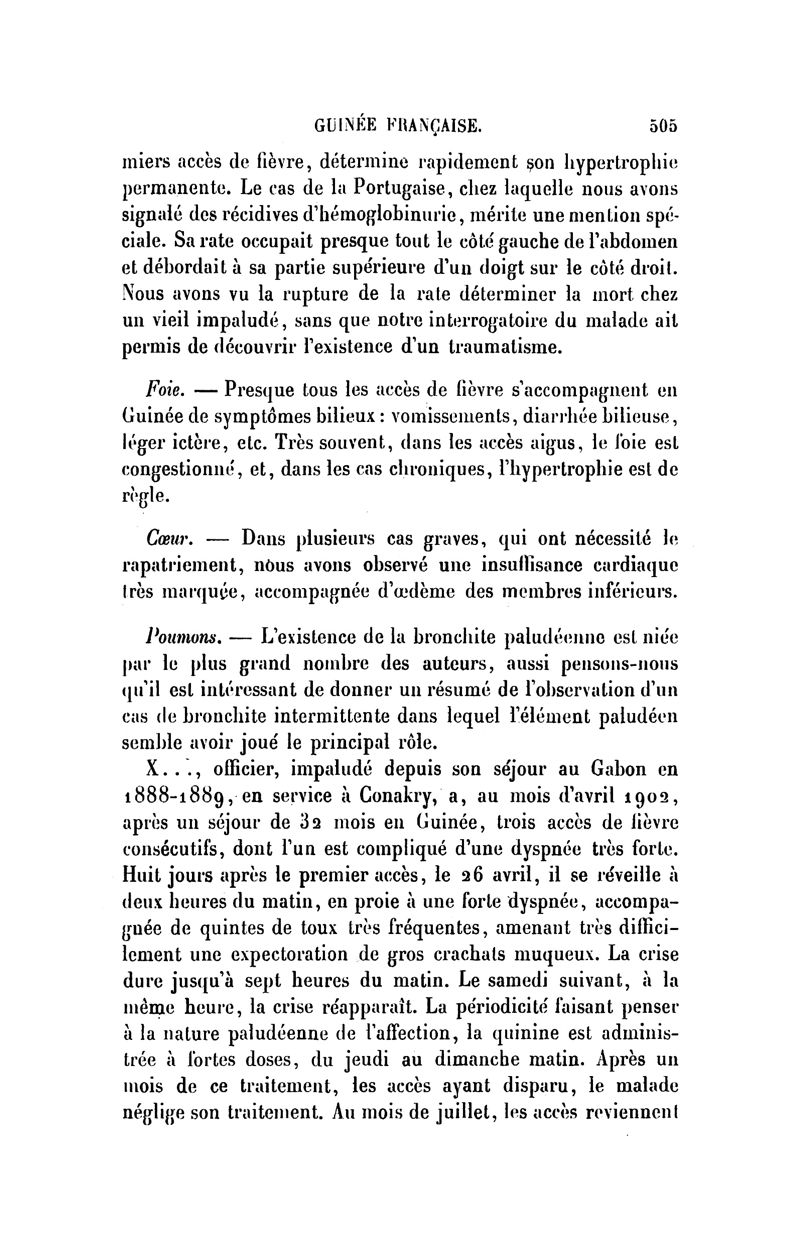 GUINÉE FRANÇAISE. 505

miers accès de fièvre, détermine rapidement son hypertrophie permanente. Le cas de la Portugaise, chez laquelle nous avons signalé des récidives d'hémoglobinurie, mérite une mention spéciale. Sa rate occupait presque tout le côté gauche de l'abdomen et débordait à sa partie supérieure d'un doigt sur le côté droit. Nous avons vu la rupture de la rate déterminer la mort chez un vieil impaludé, sans que notre interrogatoire du malade ait permis de découvrir l'existence d'un traumatisme.

Foie. — Presque tous les accès de fièvre s'accompagnent en Guinée de symptômes bilieux : vomissements, diarrhée bilieuse, léger ictère, etc. Très souvent, dans les accès aigus, le foie est congestionné, et, dans les cas chroniques, l'hypertrophie est de règle.

Cœur. — Dans plusieurs cas graves, qui ont nécessité le rapatriement, nous avons observé une insuffisance cardiaque très marquée, accompagnée d'œdème des membres inférieurs.

Poumons. — L'existence de la bronchite paludéenne est niée par le plus grand nombre des auteurs, aussi pensons-nous qu'il est intéressant de donner un résumé de l'observation d'un cas de bronchite intermittente dans lequel l'élément paludéen semble avoir joué le principal rôle.

X..., officier, impaludé depuis son séjour au Gabon en 1888-1889, en service à Conakry, a, au mois d'avril 1902, après un séjour de 32 mois en Guinée, trois accès de fièvre consécutifs, dont l'un est compliqué d'une dyspnée très forte. Huit jours après le premier accès, le 26 avril, il se réveille à deux heures du matin, en proie à une forte dyspnée, accompagnée de quintes de toux très fréquentes, amenant très difficilement une expectoration de gros crachats muqueux. La crise dure jusqu'à sept heures du matin. Le samedi suivant, à la même heure, la crise réapparaît. La périodicité faisant penser à la nature paludéenne de l'affection, la quinine est administrée à fortes doses, du jeudi au dimanche matin. Après un mois de ce traitement, les accès ayant disparu, le malade néglige son traitement. Au mois de juillet, les accès reviennent